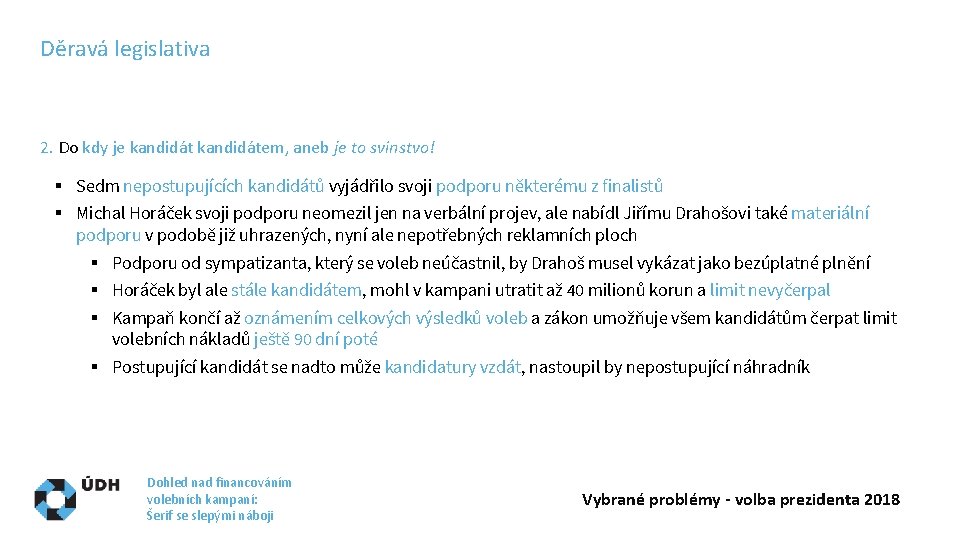 Děravá legislativa

2. Do kdy je kandidát kandidátem, aneb je to svinstvo!

▪ Sedm nepostupujících kandidátů vyjádřilo svoji podporu některému z finalistů
▪ Michal Horáček svoji podporu neomezil jen na verbální projev, ale nabídl Jiřímu Drahošovi také materiální podporu v podobě již uhrazených, nyní ale nepotřebných reklamních ploch
 ▪ Podporu od sympatizanta, který se voleb neúčastnil, by Drahoš musel vykázat jako bezúplatné plnění
 ▪ Horáček byl ale stále kandidátem, mohl v kampani utratit až 40 milionů korun a limit nevyčerpal
 ▪ Kampaň končí až oznámením celkových výsledků voleb a zákon umožňuje všem kandidátům čerpat limit volebních nákladů ještě 90 dní poté
 ▪ Postupující kandidát se nadto může kandidatury vzdát, nastoupil by nepostupující náhradník

ÚDH

Dohled nad financováním volebních kampaní: Šerif se slepými náboji

Vybrané problémy - volba prezidenta 2018